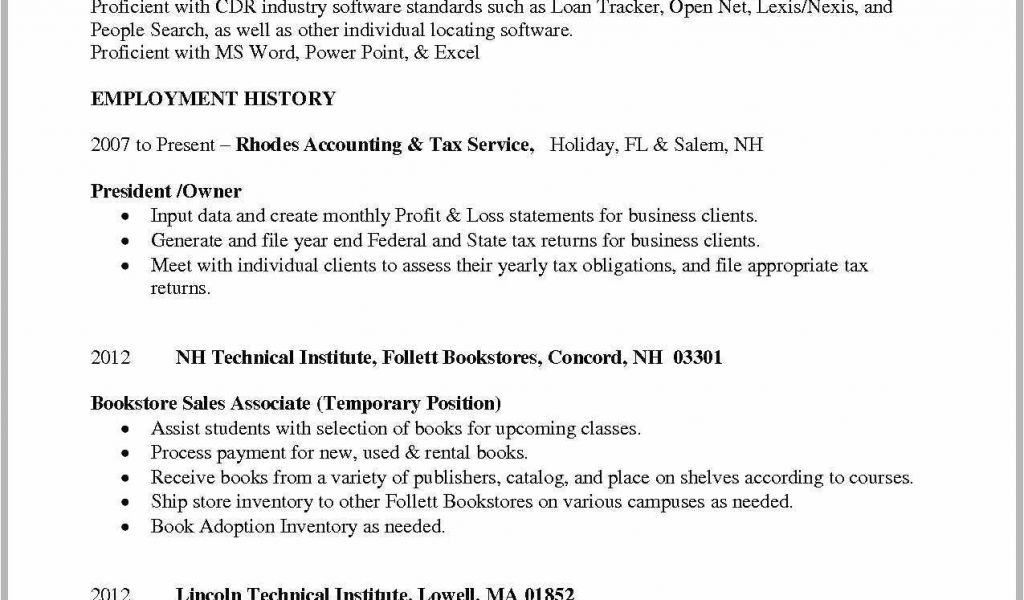 Proficient with CDR industry software standards such as Loan Tracker, Open Net, Lexis/Nexis, and People Search, as well as other individual locating software.
Proficient with MS Word, Power Point, & Excel

EMPLOYMENT HISTORY

2007 to Present – Rhodes Accounting & Tax Service, Holiday, FL & Salem, NH

President /Owner
• Input data and create monthly Profit & Loss statements for business clients.
• Generate and file year end Federal and State tax returns for business clients.
• Meet with individual clients to assess their yearly tax obligations, and file appropriate tax returns.

2012 NH Technical Institute, Follett Bookstores, Concord, NH 03301

Bookstore Sales Associate (Temporary Position)
• Assist students with selection of books for upcoming classes.
• Process payment for new, used & rental books.
• Receive books from a variety of publishers, catalog, and place on shelves according to courses.
• Ship store inventory to other Follett Bookstores on various campuses as needed.
• Book Adoption Inventory as needed.

2012 Lincoln Technical Institute, Lowell, MA 01852